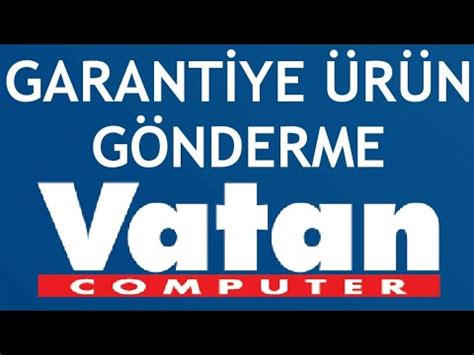 GARANTİYE ÜRÜN GÖNDERME

Vatan
COMPUTER